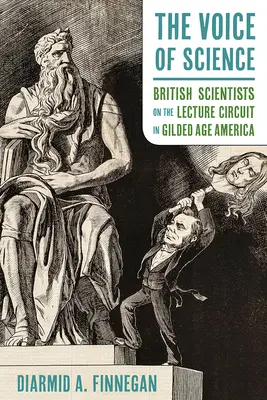 THE VOICE OF SCIENCE

BRITISH SCIENTISTS ON THE LECTURE CIRCUIT IN GILDED AGE AMERICA

DIARMID A. FINNEGAN